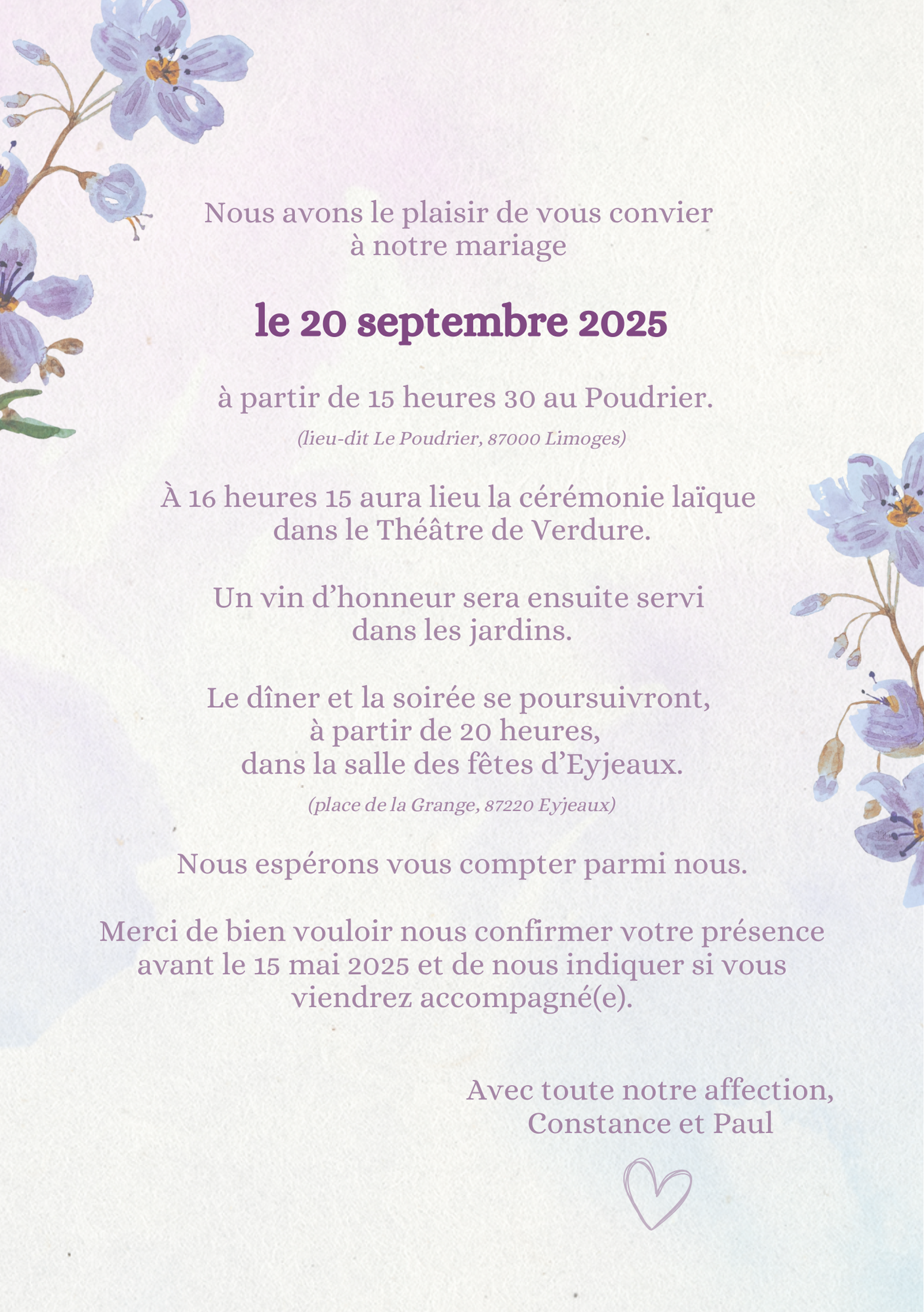 Nous avons le plaisir de vous convier à notre mariage

le 20 septembre 2025

à partir de 15 heures 30 au Poudrier.

(lieu-dit Le Poudrier, 87000 Limoges)

À 16 heures 15 aura lieu la cérémonie laïque dans le Théâtre de Verdure.

Un vin d'honneur sera ensuite servi dans les jardins.

Le dîner et la soirée se poursuivront, à partir de 20 heures, dans la salle des fêtes d'Eyjeaux.

(place de la Grange, 87220 Eyjeaux)

Nous espérons vous compter parmi nous.

Merci de bien vouloir nous confirmer votre présence avant le 15 mai 2025 et de nous indiquer si vous viendrez accompagné(e).

Avec toute notre affection,
Constance et Paul